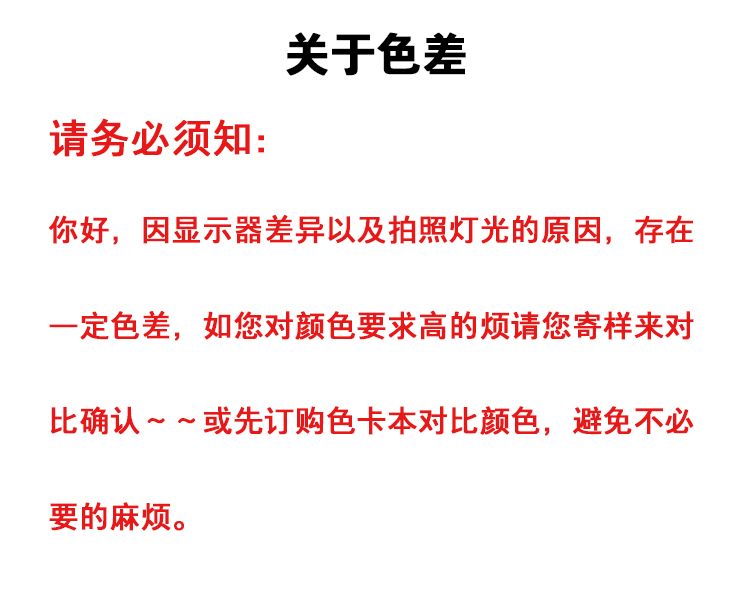 关于色差

请务必须知:

你好，因显示器差异以及拍照灯光的原因，存在一定色差，如您对颜色要求高的烦请您寄样来对比确认～～或先订购色卡本对比颜色，避免不必要的麻烦。